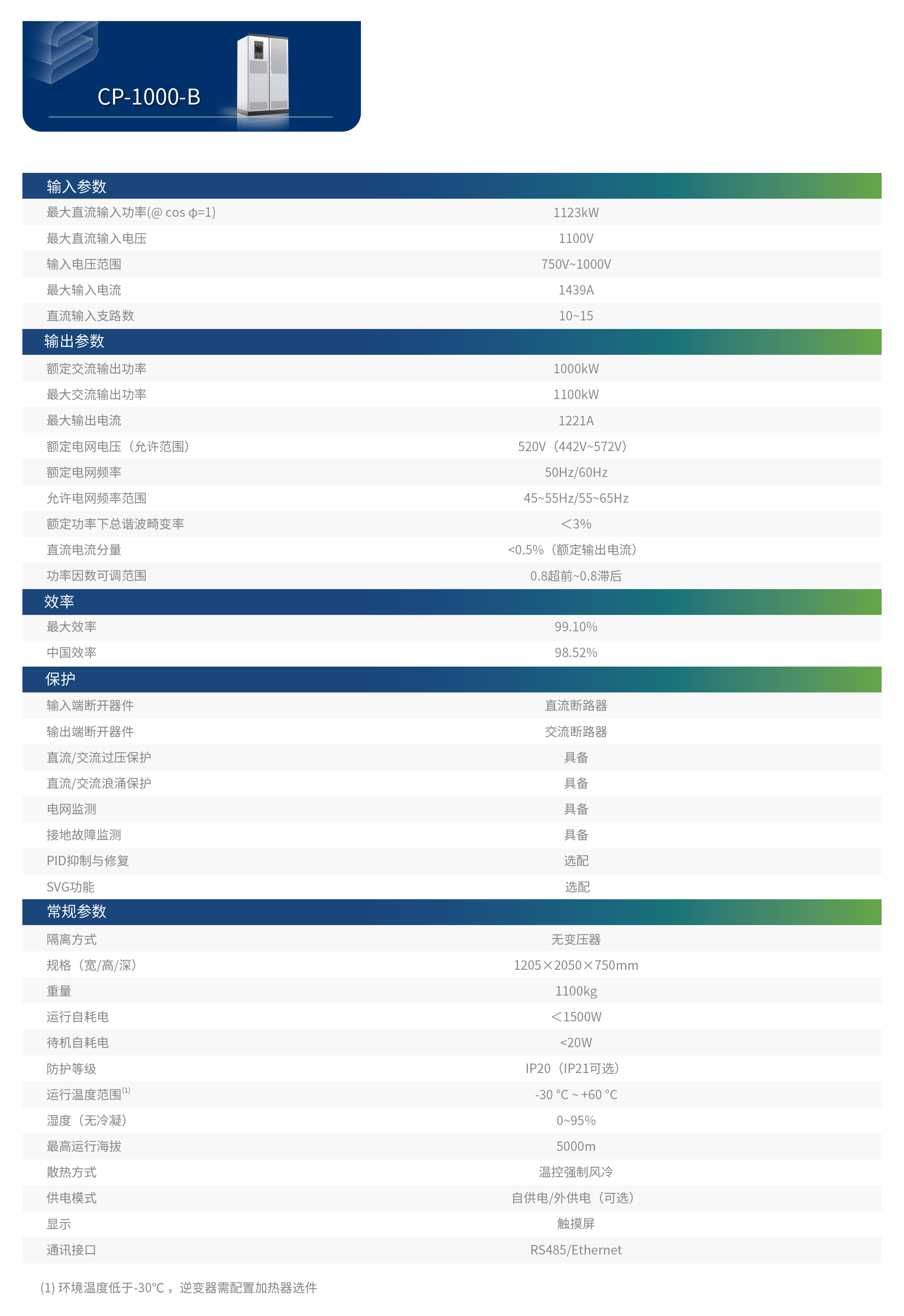 CP-1000-B

| 输入参数 | |
|---|---|
| 最大直流输入功率(@ cos φ=1) | 1123kW |
| 最大直流输入电压 | 1100V |
| 输入电压范围 | 750V~1000V |
| 最大输入电流 | 1439A |
| 直流输入支路数 | 10~15 |
| 输出参数 | |
| 额定交流输出功率 | 1000kW |
| 最大交流输出功率 | 1100kW |
| 最大输出电流 | 1221A |
| 额定电网电压（允许范围） | 520V（442V~572V） |
| 额定电网频率 | 50Hz/60Hz |
| 允许电网频率范围 | 45~55Hz/55~65Hz |
| 额定功率下总谐波畸变率 | ＜3% |
| 直流电流分量 | <0.5%（额定输出电流） |
| 功率因数可调范围 | 0.8超前~0.8滞后 |
| 效率 | |
| 最大效率 | 99.10% |
| 中国效率 | 98.52% |
| 保护 | |
| 输入端断开器件 | 直流断路器 |
| 输出端断开器件 | 交流断路器 |
| 直流/交流过压保护 | 具备 |
| 直流/交流浪涌保护 | 具备 |
| 电网监测 | 具备 |
| 接地故障监测 | 具备 |
| PID抑制与修复 | 选配 |
| SVG功能 | 选配 |
| 常规参数 | |
| 隔离方式 | 无变压器 |
| 规格（宽/高/深） | 1205×2050×750mm |
| 重量 | 1100kg |
| 运行自耗电 | ＜1500W |
| 待机自耗电 | <20W |
| 防护等级 | IP20（IP21可选） |
| 运行温度范围$^{(1)}$ | -30 °C ~ +60 °C |
| 湿度（无冷凝） | 0~95% |
| 最高运行海拔 | 5000m |
| 散热方式 | 温控强制风冷 |
| 供电模式 | 自供电/外供电（可选） |
| 显示 | 触摸屏 |
| 通讯接口 | RS485/Ethernet |

(1) 环境温度低于-30°C，逆变器需配置加热器选件